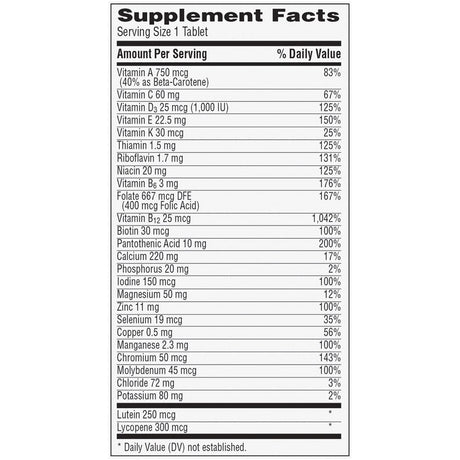 Supplement Facts
Serving Size 1 Tablet

| Amount Per Serving | % Daily Value |
|---|---|
| Vitamin A 750 mcg (40% as Beta-Carotene) | 83% |
| Vitamin C 60 mg | 67% |
| Vitamin $D_3$ 25 mcg (1,000 IU) | 125% |
| Vitamin E 22.5 mg | 150% |
| Vitamin K 30 mcg | 25% |
| Thiamin 1.5 mg | 125% |
| Riboflavin 1.7 mg | 131% |
| Niacin 20 mg | 125% |
| Vitamin $B_6$ 3 mg | 176% |
| Folate 667 mcg DFE (400 mcg Folic Acid) | 167% |
| Vitamin $B_{12}$ 25 mcg | 1,042% |
| Biotin 30 mcg | 100% |
| Pantothenic Acid 10 mg | 200% |
| Calcium 220 mg | 17% |
| Phosphorus 20 mg | 2% |
| Iodine 150 mcg | 100% |
| Magnesium 50 mg | 12% |
| Zinc 11 mg | 100% |
| Selenium 19 mcg | 35% |
| Copper 0.5 mg | 56% |
| Manganese 2.3 mg | 100% |
| Chromium 50 mcg | 143% |
| Molybdenum 45 mcg | 100% |
| Chloride 72 mg | 3% |
| Potassium 80 mg | 2% |
| Lutein 250 mcg | * |
| Lycopene 300 mcg | * |

* Daily Value (DV) not established.